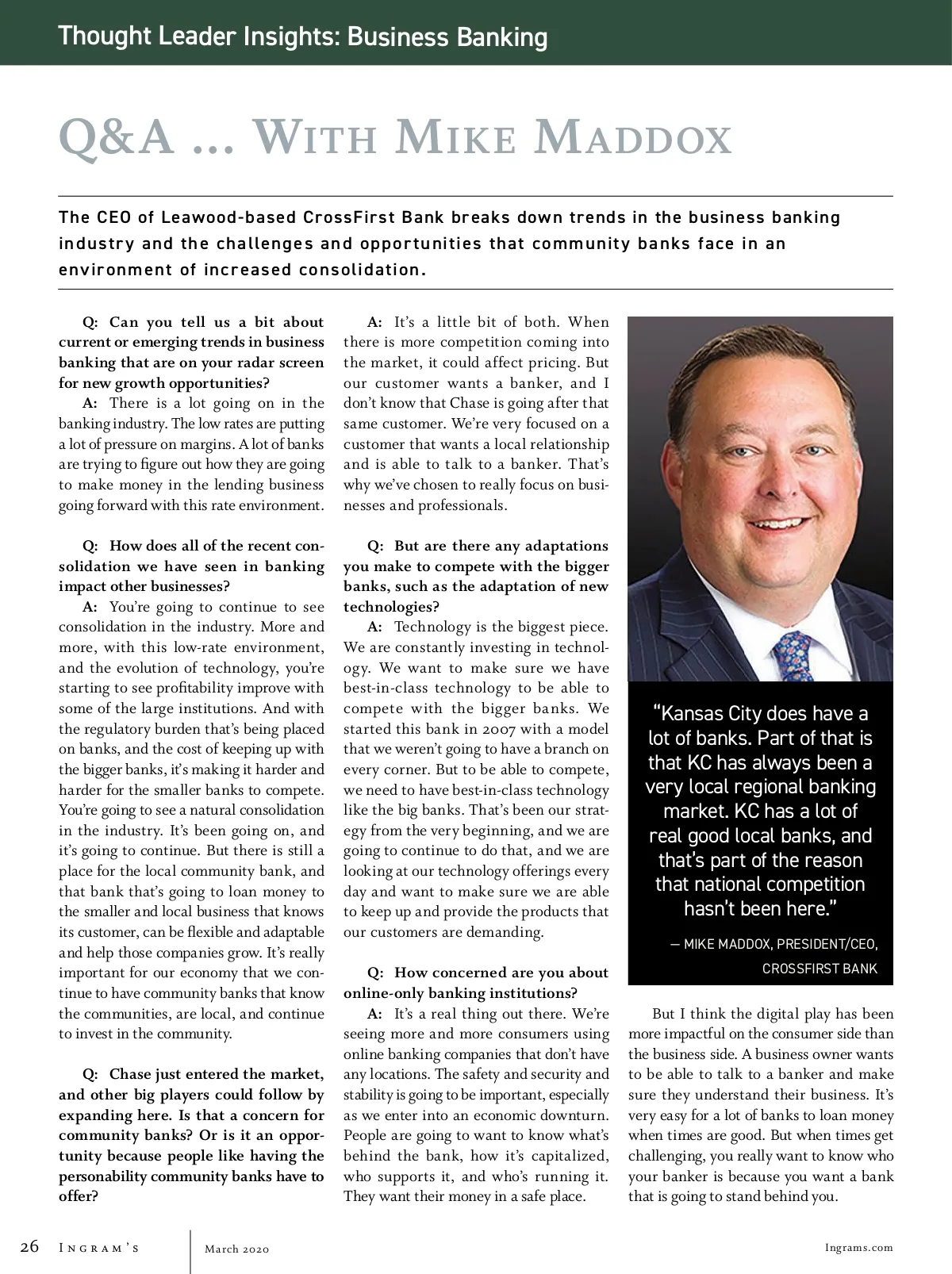 Thought Leader Insights: Business Banking

Q&A ... With Mike Maddox

The CEO of Leawood-based CrossFirst Bank breaks down trends in the business banking industry and the challenges and opportunities that community banks face in an environment of increased consolidation.

Q: Can you tell us a bit about current or emerging trends in business banking that are on your radar screen for new growth opportunities?

A: There is a lot going on in the banking industry. The low rates are putting a lot of pressure on margins. A lot of banks are trying to figure out how they are going to make money in the lending business going forward with this rate environment.

Q: How does all of the recent consolidation we have seen in banking impact other businesses?

A: You're going to continue to see consolidation in the industry. More and more, with this low-rate environment, and the evolution of technology, you're starting to see profitability improve with some of the large institutions. And with the regulatory burden that's being placed on banks, and the cost of keeping up with the bigger banks, it's making it harder and harder for the smaller banks to compete. You're going to see a natural consolidation in the industry. It's been going on, and it's going to continue. But there is still a place for the local community bank, and that bank that's going to loan money to the smaller and local business that knows its customer, can be flexible and adaptable and help those companies grow. It's really important for our economy that we continue to have community banks that know the communities, are local, and continue to invest in the community.

Q: Chase just entered the market, and other big players could follow by expanding here. Is that a concern for community banks? Or is it an opportunity because people like having the personability community banks have to offer?

A: It's a little bit of both. When there is more competition coming into the market, it could affect pricing. But our customer wants a banker, and I don't know that Chase is going after that same customer. We're very focused on a customer that wants a local relationship and is able to talk to a banker. That's why we've chosen to really focus on businesses and professionals.

Q: But are there any adaptations you make to compete with the bigger banks, such as the adaptation of new technologies?

A: Technology is the biggest piece. We are constantly investing in technology. We want to make sure we have best-in-class technology to be able to compete with the bigger banks. We started this bank in 2007 with a model that we weren't going to have a branch on every corner. But to be able to compete, we need to have best-in-class technology like the big banks. That's been our strategy from the very beginning, and we are going to continue to do that, and we are looking at our technology offerings every day and want to make sure we are able to keep up and provide the products that our customers are demanding.

Q: How concerned are you about online-only banking institutions?

A: It's a real thing out there. We're seeing more and more consumers using online banking companies that don't have any locations. The safety and security and stability is going to be important, especially as we enter into an economic downturn. People are going to want to know what's behind the bank, how it's capitalized, who supports it, and who's running it. They want their money in a safe place.

"Kansas City does have a lot of banks. Part of that is that KC has always been a very local regional banking market. KC has a lot of real good local banks, and that's part of the reason that national competition hasn't been here."

— MIKE MADDOX, PRESIDENT/CEO, CROSSFIRST BANK

But I think the digital play has been more impactful on the consumer side than the business side. A business owner wants to be able to talk to a banker and make sure they understand their business. It's very easy for a lot of banks to loan money when times are good. But when times get challenging, you really want to know who your banker is because you want a bank that is going to stand behind you.

26 Ingram's March 2020 Ingrams.com